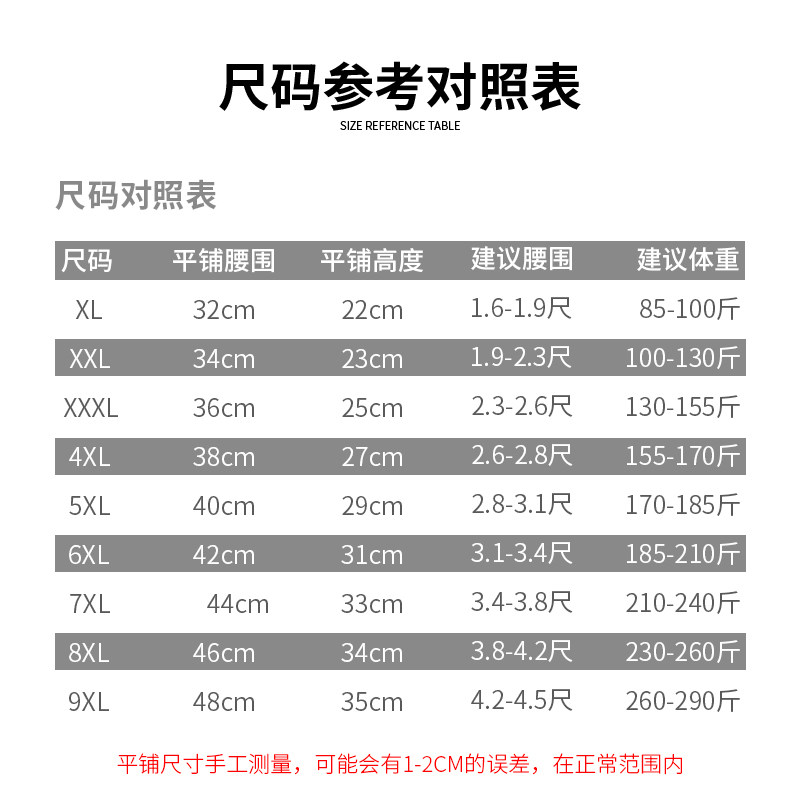 尺码参考对照表
SIZE REFERENCE TABLE

尺码对照表

| 尺码 | 平铺腰围 | 平铺高度 | 建议腰围 | 建议体重 |
|---|---|---|---|---|
| XL | 32cm | 22cm | 1.6-1.9尺 | 85-100斤 |
| XXL | 34cm | 23cm | 1.9-2.3尺 | 100-130斤 |
| XXXL | 36cm | 25cm | 2.3-2.6尺 | 130-155斤 |
| 4XL | 38cm | 27cm | 2.6-2.8尺 | 155-170斤 |
| 5XL | 40cm | 29cm | 2.8-3.1尺 | 170-185斤 |
| 6XL | 42cm | 31cm | 3.1-3.4尺 | 185-210斤 |
| 7XL | 44cm | 33cm | 3.4-3.8尺 | 210-240斤 |
| 8XL | 46cm | 34cm | 3.8-4.2尺 | 230-260斤 |
| 9XL | 48cm | 35cm | 4.2-4.5尺 | 260-290斤 |

平铺尺寸手工测量，可能会有1-2CM的误差，在正常范围内